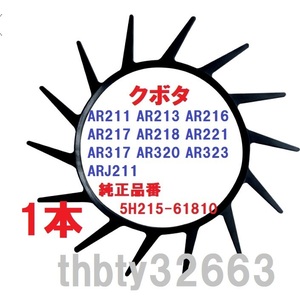 クボタ
AR211 AR213 AR216
AR217 AR218 AR221
AR317 AR320 AR323
ARJ211
純正品番
5H215-61810
1本
thbty32663